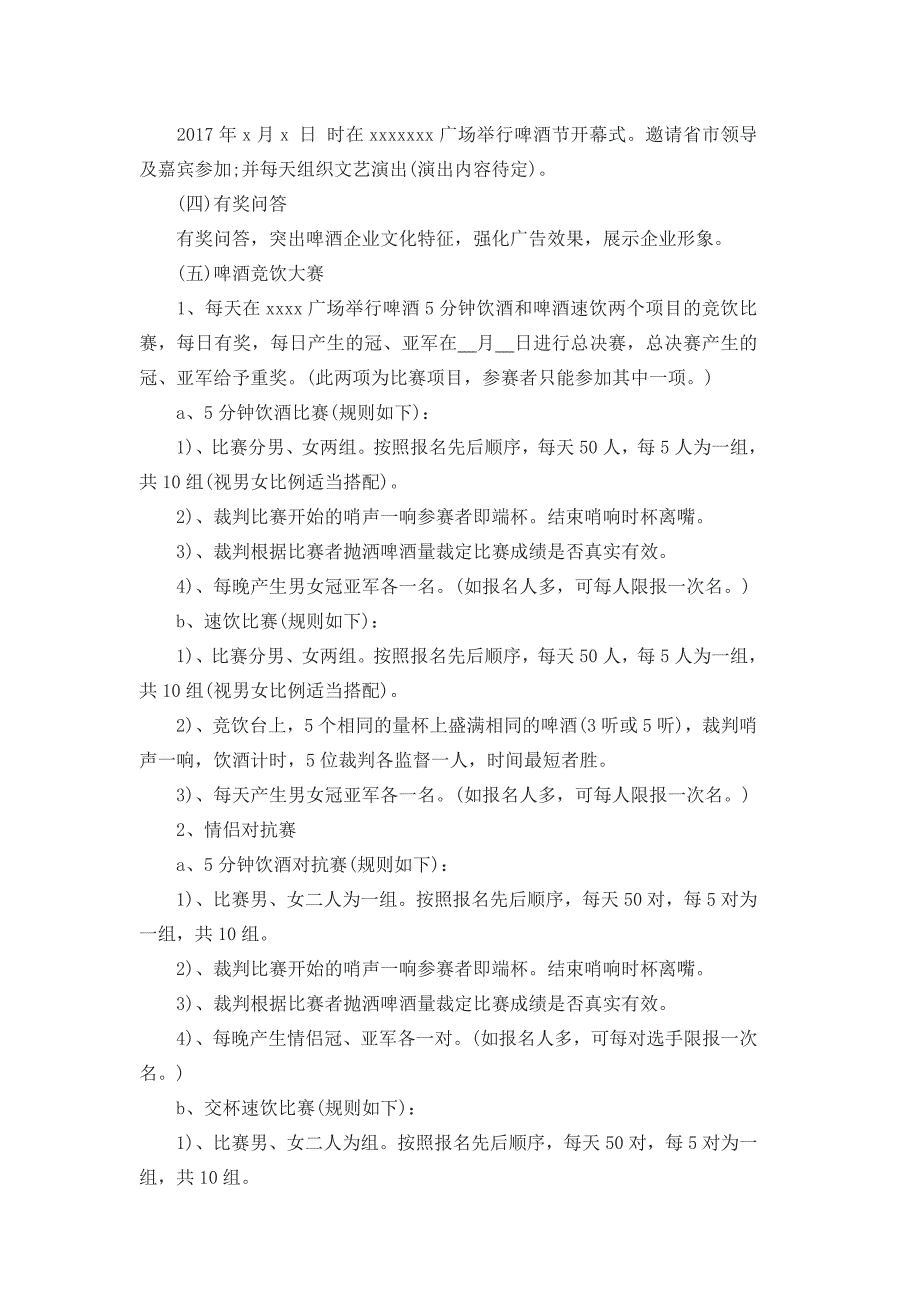 2017 年 x 月 x 日 时在 xxxxxxx 广场举行啤酒节开幕式。邀请省市领导及嘉宾参加;并每天组织文艺演出(演出内容待定)。

(四)有奖问答

有奖问答，突出啤酒企业文化特征，强化广告效果，展示企业形象。

(五)啤酒竞饮大赛

1、每天在 xxxx 广场举行啤酒 5 分钟饮酒和啤酒速饮两个项目的竞饮比赛，每日有奖，每日产生的冠、亚军在__月__日进行总决赛，总决赛产生的冠、亚军给予重奖。(此两项为比赛项目，参赛者只能参加其中一项。)

a、5 分钟饮酒比赛(规则如下)：

1)、比赛分男、女两组。按照报名先后顺序，每天 50 人，每 5 人为一组，共 10 组(视男女比例适当搭配)。

2)、裁判比赛开始的哨声一响参赛者即端杯。结束哨响时杯离嘴。

3)、裁判根据比赛者抛洒啤酒量裁定比赛成绩是否真实有效。

4)、每晚产生男女冠亚军各一名。(如报名人多，可每人限报一次名。)

b、速饮比赛(规则如下)：

1)、比赛分男、女两组。按照报名先后顺序，每天 50 人，每 5 人为一组，共 10 组(视男女比例适当搭配)。

2)、竞饮台上，5 个相同的量杯上盛满相同的啤酒(3 听或 5 听)，裁判哨声一响，饮酒计时，5 位裁判各监督一人，时间最短者胜。

3)、每天产生男女冠亚军各一名。(如报名人多，可每人限报一次名。)

2、情侣对抗赛

a、5 分钟饮酒对抗赛(规则如下)：

1)、比赛男、女二人为一组。按照报名先后顺序，每天 50 对，每 5 对为一组，共 10 组。

2)、裁判比赛开始的哨声一响参赛者即端杯。结束哨响时杯离嘴。

3)、裁判根据比赛者抛洒啤酒量裁定比赛成绩是否真实有效。

4)、每晚产生情侣冠、亚军各一对。(如报名人多，可每对选手限报一次名。)

b、交杯速饮比赛(规则如下)：

1)、比赛男、女二人为组。按照报名先后顺序，每天 50 对，每 5 对为一组，共 10 组。